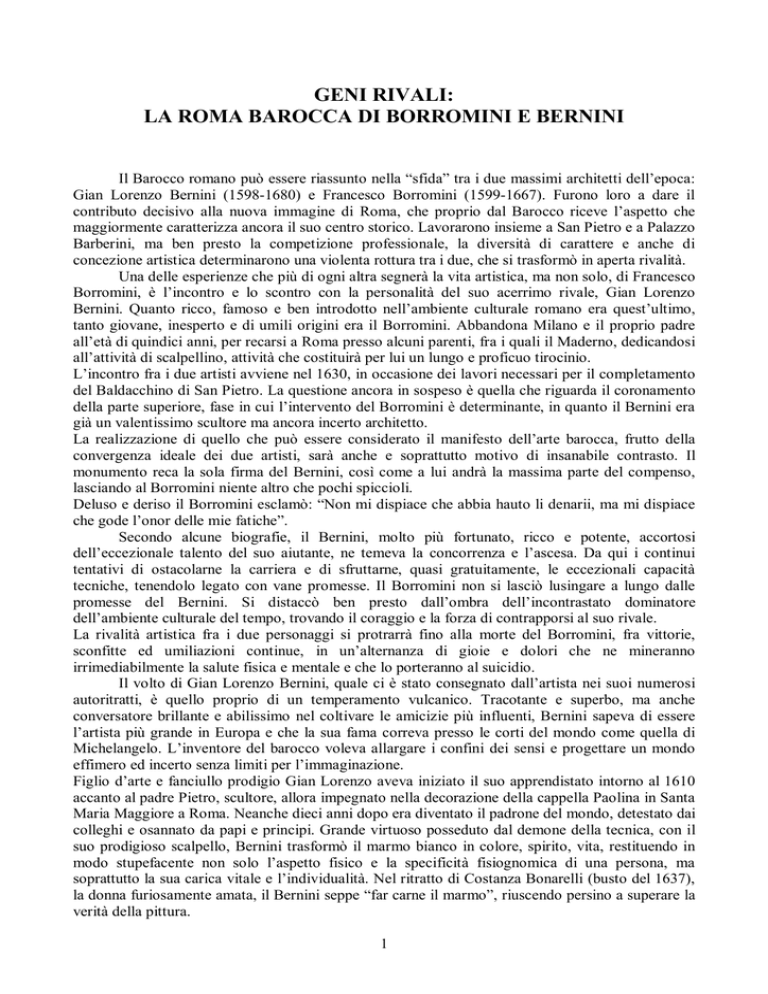 GENI RIVALI:
LA ROMA BAROCCA DI BORROMINI E BERNINI

Il Barocco romano può essere riassunto nella “sfida” tra i due massimi architetti dell’epoca: Gian Lorenzo Bernini (1598-1680) e Francesco Borromini (1599-1667). Furono loro a dare il contributo decisivo alla nuova immagine di Roma, che proprio dal Barocco riceve l’aspetto che maggiormente caratterizza ancora il suo centro storico. Lavorarono insieme a San Pietro e a Palazzo Barberini, ma ben presto la competizione professionale, la diversità di carattere e anche di concezione artistica determinarono una violenta rottura tra i due, che si trasformò in aperta rivalità.

Una delle esperienze che più di ogni altra segnerà la vita artistica, ma non solo, di Francesco Borromini, è l’incontro e lo scontro con la personalità del suo acerrimo rivale, Gian Lorenzo Bernini. Quanto ricco, famoso e ben introdotto nell’ambiente culturale romano era quest’ultimo, tanto giovane, inesperto e di umili origini era il Borromini. Abbandona Milano e il proprio padre all’età di quindici anni, per recarsi a Roma presso alcuni parenti, fra i quali il Maderno, dedicandosi all’attività di scalpellino, attività che costituirà per lui un lungo e proficuo tirocinio.
L’incontro fra i due artisti avviene nel 1630, in occasione dei lavori necessari per il completamento del Baldacchino di San Pietro. La questione ancora in sospeso è quella che riguarda il coronamento della parte superiore, fase in cui l’intervento del Borromini è determinante, in quanto il Bernini era già un valentissimo scultore ma ancora incerto architetto.
La realizzazione di quello che può essere considerato il manifesto dell’arte barocca, frutto della convergenza ideale dei due artisti, sarà anche e soprattutto motivo di insanabile contrasto. Il monumento reca la sola firma del Bernini, così come a lui andrà la massima parte del compenso, lasciando al Borromini niente altro che pochi spiccioli.
Deluso e deriso il Borromini esclamò: “Non mi dispiace che abbia hauto li denarii, ma mi dispiace che gode l’onor delle mie fatiche”.

Secondo alcune biografie, il Bernini, molto più fortunato, ricco e potente, accortosi dell’eccezionale talento del suo aiutante, ne temeva la concorrenza e l’ascesa. Da qui i continui tentativi di ostacolarne la carriera e di sfruttarne, quasi gratuitamente, le eccezionali capacità tecniche, tenendolo legato con vane promesse. Il Borromini non si lasciò lusingare a lungo dalle promesse del Bernini. Si distaccò ben presto dall’ombra dell’incontrastato dominatore dell’ambiente culturale del tempo, trovando il coraggio e la forza di contrapporsi al suo rivale.
La rivalità artistica fra i due personaggi si protrarrà fino alla morte del Borromini, fra vittorie, sconfitte ed umiliazioni continue, in un’alternanza di gioie e dolori che ne mineranno irrimediabilmente la salute fisica e mentale e che lo porteranno al suicidio.

Il volto di Gian Lorenzo Bernini, quale ci è stato consegnato dall’artista nei suoi numerosi autoritratti, è quello proprio di un temperamento vulcanico. Tracotante e superbo, ma anche conversatore brillante e abilissimo nel coltivare le amicizie più influenti, Bernini sapeva di essere l’artista più grande in Europa e che la sua fama correva presso le corti del mondo come quella di Michelangelo. L’inventore del barocco voleva allargare i confini dei sensi e progettare un mondo effimero ed incerto senza limiti per l’immaginazione.
Figlio d’arte e fanciullo prodigio Gian Lorenzo aveva iniziato il suo apprendistato intorno al 1610 accanto al padre Pietro, scultore, allora impegnato nella decorazione della cappella Paolina in Santa Maria Maggiore a Roma. Neanche dieci anni dopo era diventato il padrone del mondo, detestato dai colleghi e osannato da papi e principi. Grande virtuoso posseduto dal demone della tecnica, con il suo prodigioso scalpello, Bernini trasformò il marmo bianco in colore, spirito, vita, restituendo in modo stupefacente non solo l’aspetto fisico e la specificità fisiognomica di una persona, ma soprattutto la sua carica vitale e l’individualità. Nel ritratto di Costanza Bonarelli (busto del 1637), la donna furiosamente amata, il Bernini seppe “far carne il marmo”, riuscendo persino a superare la verità della pittura.

1